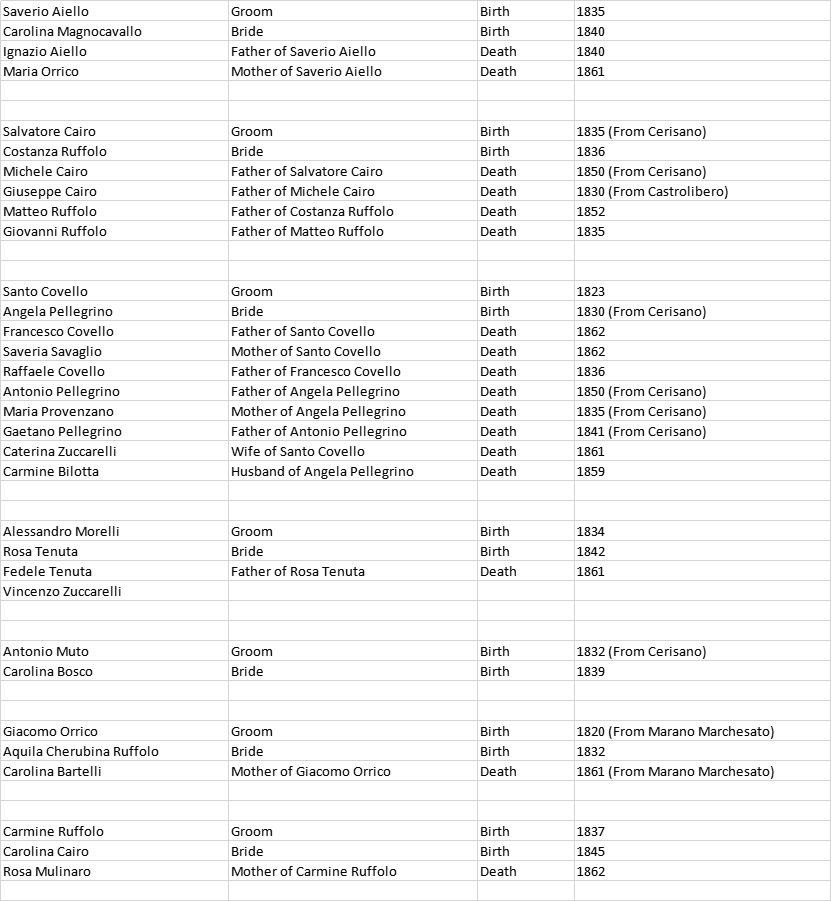 | | | | |
|---|---|---|---|
| Saverio Aiello | Groom | Birth | 1835 |
| Carolina Magnocavallo | Bride | Birth | 1840 |
| Ignazio Aiello | Father of Saverio Aiello | Death | 1840 |
| Maria Orrico | Mother of Saverio Aiello | Death | 1861 |
| | | | |
| | | | |
| Salvatore Cairo | Groom | Birth | 1835 (From Cerisano) |
| Costanza Ruffolo | Bride | Birth | 1836 |
| Michele Cairo | Father of Salvatore Cairo | Death | 1850 (From Cerisano) |
| Giuseppe Cairo | Father of Michele Cairo | Death | 1830 (From Castrolibero) |
| Matteo Ruffolo | Father of Costanza Ruffolo | Death | 1852 |
| Giovanni Ruffolo | Father of Matteo Ruffolo | Death | 1835 |
| | | | |
| | | | |
| Santo Covello | Groom | Birth | 1823 |
| Angela Pellegrino | Bride | Birth | 1830 (From Cerisano) |
| Francesco Covello | Father of Santo Covello | Death | 1862 |
| Saveria Savaglio | Mother of Santo Covello | Death | 1862 |
| Raffaele Covello | Father of Francesco Covello | Death | 1836 |
| Antonio Pellegrino | Father of Angela Pellegrino | Death | 1850 (From Cerisano) |
| Maria Provenzano | Mother of Angela Pellegrino | Death | 1835 (From Cerisano) |
| Gaetano Pellegrino | Father of Antonio Pellegrino | Death | 1841 (From Cerisano) |
| Caterina Zuccarelli | Wife of Santo Covello | Death | 1861 |
| Carmine Bilotta | Husband of Angela Pellegrino | Death | 1859 |
| | | | |
| | | | |
| Alessandro Morelli | Groom | Birth | 1834 |
| Rosa Tenuta | Bride | Birth | 1842 |
| Fedele Tenuta | Father of Rosa Tenuta | Death | 1861 |
| Vincenzo Zuccarelli | | | |
| | | | |
| | | | |
| Antonio Muto | Groom | Birth | 1832 (From Cerisano) |
| Carolina Bosco | Bride | Birth | 1839 |
| | | | |
| | | | |
| Giacomo Orrico | Groom | Birth | 1820 (From Marano Marchesato) |
| Aquila Cherubina Ruffolo | Bride | Birth | 1832 |
| Carolina Bartelli | Mother of Giacomo Orrico | Death | 1861 (From Marano Marchesato) |
| | | | |
| | | | |
| Carmine Ruffolo | Groom | Birth | 1837 |
| Carolina Cairo | Bride | Birth | 1845 |
| Rosa Mulinaro | Mother of Carmine Ruffolo | Death | 1862 |